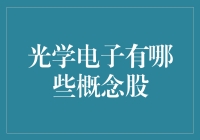 光学电子有哪些概念股